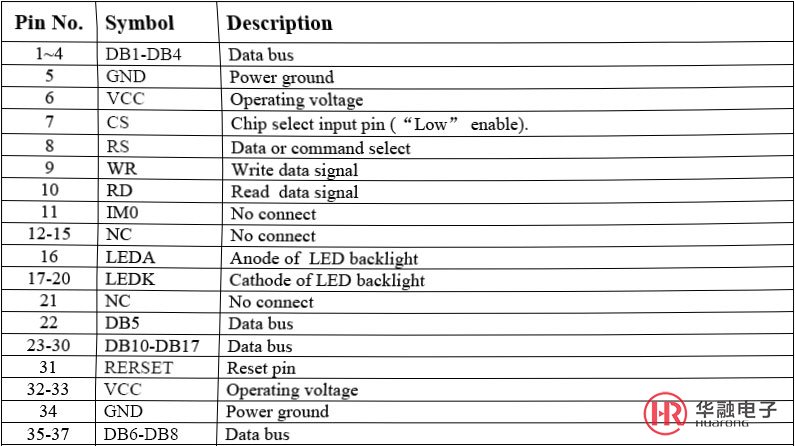 | Pin No. | Symbol | Description |
|---|---|---|
| 1~4 | DB1-DB4 | Data bus |
| 5 | GND | Power ground |
| 6 | VCC | Operating voltage |
| 7 | CS | Chip select input pin (“Low” enable). |
| 8 | RS | Data or command select |
| 9 | WR | Write data signal |
| 10 | RD | Read data signal |
| 11 | IM0 | No connect |
| 12-15 | NC | No connect |
| 16 | LEDA | Anode of LED backlight |
| 17-20 | LEDK | Cathode of LED backlight |
| 21 | NC | No connect |
| 22 | DB5 | Data bus |
| 23-30 | DB10-DB17 | Data bus |
| 31 | RERSET | Reset pin |
| 32-33 | VCC | Operating voltage |
| 34 | GND | Power ground |
| 35-37 | DB6-DB8 | Data bus |

HR 华融电子 HUARONG